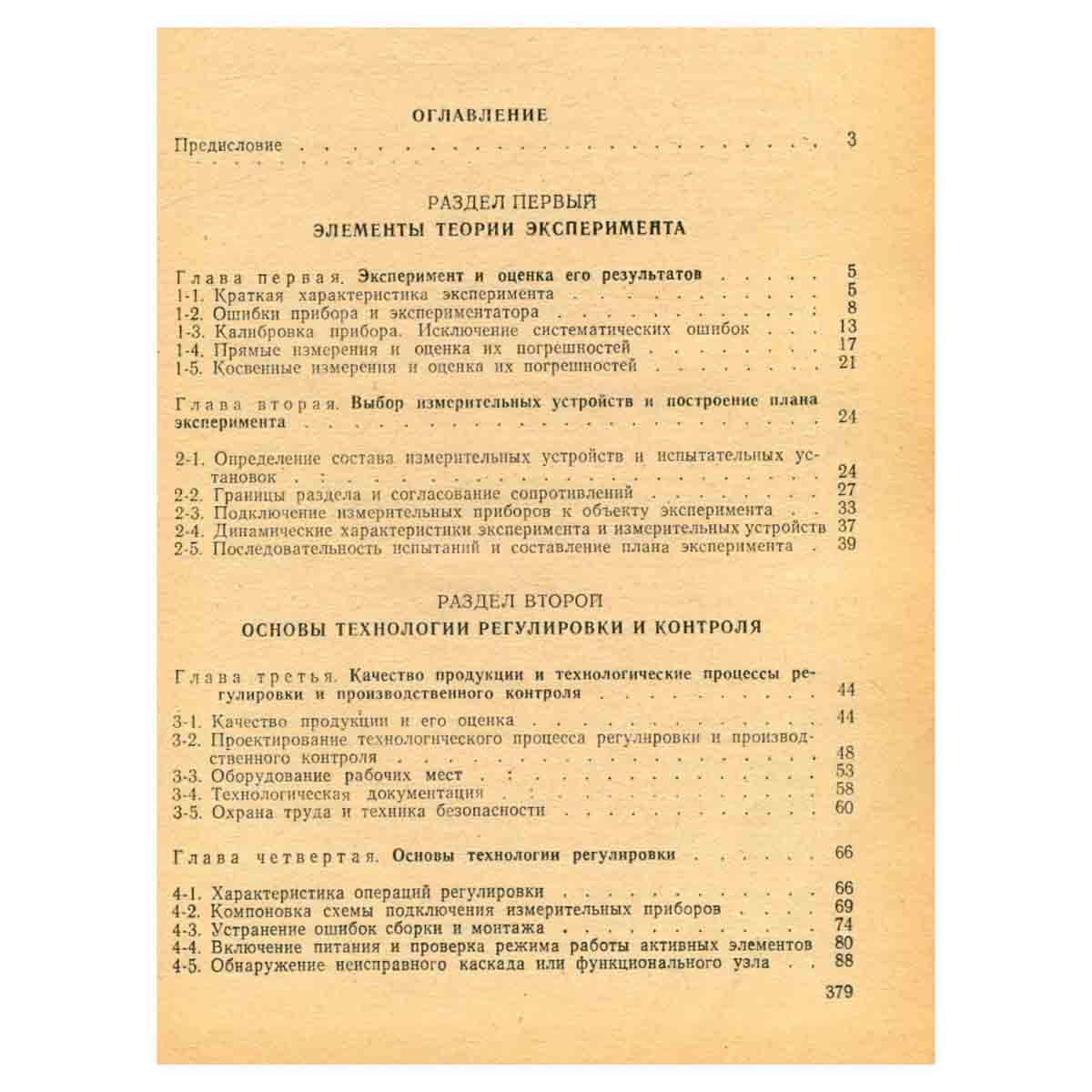 ОГЛАВЛЕНИЕ

Предисловие 3

РАЗДЕЛ ПЕРВЫЙ
ЭЛЕМЕНТЫ ТЕОРИИ ЭКСПЕРИМЕНТА

Глава первая. Эксперимент и оценка его результатов 5
1-1. Краткая характеристика эксперимента 5
1-2. Ошибки прибора и экспериментатора 8
1-3. Калибровка прибора. Исключение систематических ошибок 13
1-4. Прямые измерения и оценка их погрешностей 17
1-5. Косвенные измерения и оценка их погрешностей 21

Глава вторая. Выбор измерительных устройств и построение плана эксперимента 24

2-1. Определение состава измерительных устройств и испытательных установок 24
2-2. Границы раздела и согласование сопротивлений 27
2-3. Подключение измерительных приборов к объекту эксперимента 33
2-4. Динамические характеристики эксперимента и измерительных устройств 37
2-5. Последовательность испытаний и составление плана эксперимента 39

РАЗДЕЛ ВТОРОЙ
ОСНОВЫ ТЕХНОЛОГИИ РЕГУЛИРОВКИ И КОНТРОЛЯ

Глава третья. Качество продукции и технологические процессы регулировки и производственного контроля 44

3-1. Качество продукции и его оценка 44
3-2. Проектирование технологического процесса регулировки и производственного контроля 48
3-3. Оборудование рабочих мест 53
3-4. Технологическая документация 58
3-5. Охрана труда и техника безопасности 60

Глава четвертая. Основы технологии регулировки 66

4-1. Характеристика операций регулировки 66
4-2. Компоновка схемы подключения измерительных приборов 69
4-3. Устранение ошибок сборки и монтажа 74
4-4. Включение питания и проверка режима работы активных элементов 80
4-5. Обнаружение неисправного каскада или функционального узла 88

379